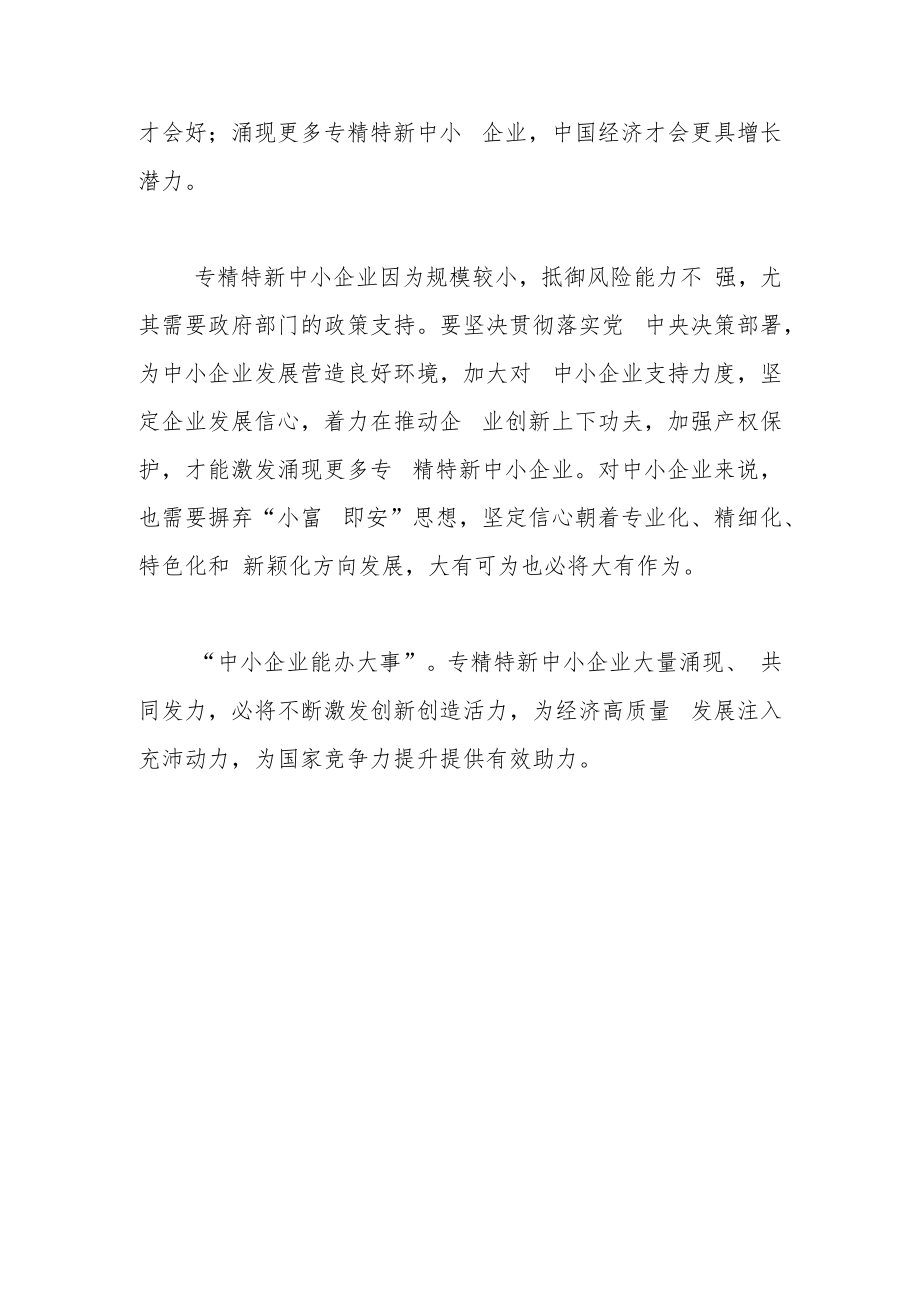 才会好；涌现更多专精特新中小 企业，中国经济才会更具增长潜力。

专精特新中小企业因为规模较小，抵御风险能力不 强，尤其需要政府部门的政策支持。要坚决贯彻落实党 中央决策部署，为中小企业发展营造良好环境，加大对 中小企业支持力度，坚定企业发展信心，着力在推动企 业创新上下功夫，加强产权保护，才能激发涌现更多专 精特新中小企业。对中小企业来说，也需要摒弃“小富 即安”思想，坚定信心朝着专业化、精细化、特色化和 新颖化方向发展，大有可为也必将大有作为。

“中小企业能办大事”。专精特新中小企业大量涌现、 共同发力，必将不断激发创新创造活力，为经济高质量 发展注入充沛动力，为国家竞争力提升提供有效助力。